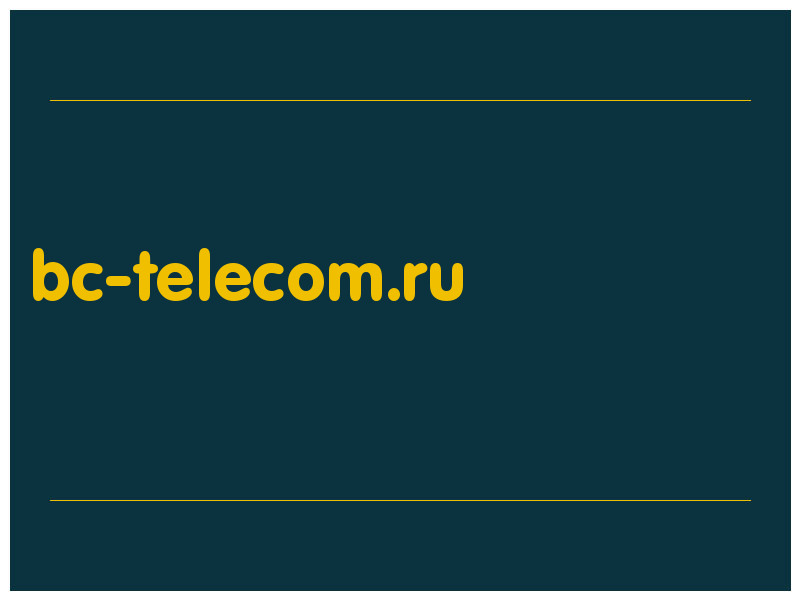 bc-telecom.ru